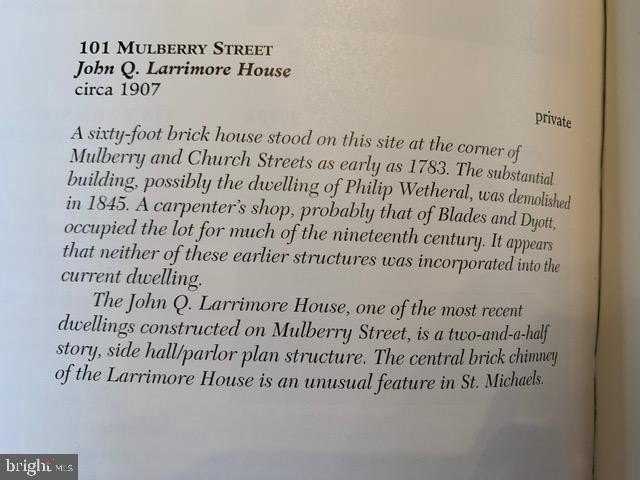 101 MULBERRY STREET
John Q. Larrimore House
circa 1907

private

A sixty-foot brick house stood on this site at the corner of Mulberry and Church Streets as early as 1783. The substantial building, possibly the dwelling of Philip Wetheral, was demolished in 1845. A carpenter's shop, probably that of Blades and Dyott, occupied the lot for much of the nineteenth century. It appears that neither of these earlier structures was incorporated into the current dwelling.

The John Q. Larrimore House, one of the most recent dwellings constructed on Mulberry Street, is a two-and-a-half story, side hall/parlor plan structure. The central brick chimney of the Larrimore House is an unusual feature in St. Michaels.

bright MLS